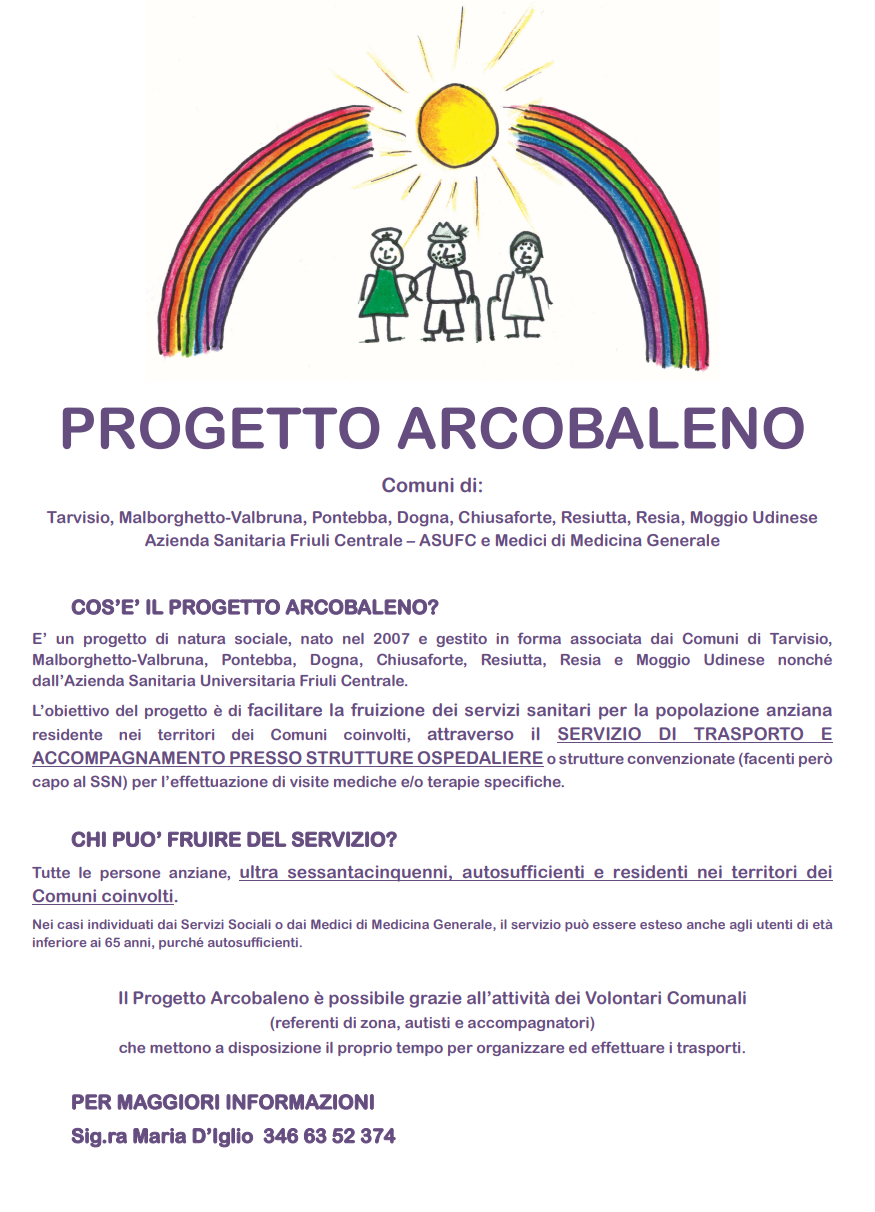 PROGETTO ARCOBALENO

Comuni di:

Tarvisio, Malborghetto-Valbruna, Pontebba, Dogna, Chiusaforte, Resiutta, Resia, Moggio Udinese
Azienda Sanitaria Friuli Centrale – ASUFC e Medici di Medicina Generale

COS'E' IL PROGETTO ARCOBALENO?

E' un progetto di natura sociale, nato nel 2007 e gestito in forma associata dai Comuni di Tarvisio, Malborghetto-Valbruna, Pontebba, Dogna, Chiusaforte, Resiutta, Resia e Moggio Udinese nonché dall'Azienda Sanitaria Universitaria Friuli Centrale.

L'obiettivo del progetto è di facilitare la fruizione dei servizi sanitari per la popolazione anziana residente nei territori dei Comuni coinvolti, attraverso il SERVIZIO DI TRASPORTO E ACCOMPAGNAMENTO PRESSO STRUTTURE OSPEDALIERE o strutture convenzionate (facenti però capo al SSN) per l'effettuazione di visite mediche e/o terapie specifiche.

CHI PUO' FRUIRE DEL SERVIZIO?

Tutte le persone anziane, ultra sessantacinquenni, autosufficienti e residenti nei territori dei Comuni coinvolti.

Nei casi individuati dai Servizi Sociali o dai Medici di Medicina Generale, il servizio può essere esteso anche agli utenti di età inferiore ai 65 anni, purché autosufficienti.

Il Progetto Arcobaleno è possibile grazie all'attività dei Volontari Comunali
(referenti di zona, autisti e accompagnatori)
che mettono a disposizione il proprio tempo per organizzare ed effettuare i trasporti.

PER MAGGIORI INFORMAZIONI
Sig.ra Maria D'Iglio 346 63 52 374